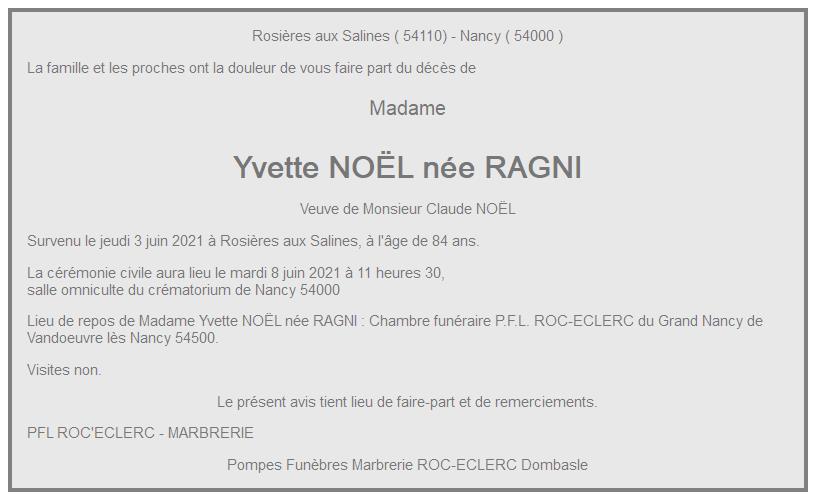 Rosières aux Salines ( 54110) - Nancy ( 54000 )

La famille et les proches ont la douleur de vous faire part du décès de

Madame

Yvette NOËL née RAGNI

Veuve de Monsieur Claude NOËL

Survenu le jeudi 3 juin 2021 à Rosières aux Salines, à l'âge de 84 ans.

La cérémonie civile aura lieu le mardi 8 juin 2021 à 11 heures 30, salle omniculte du crématorium de Nancy 54000

Lieu de repos de Madame Yvette NOËL née RAGNI : Chambre funéraire P.F.L. ROC-ECLERC du Grand Nancy de Vandoeuvre lès Nancy 54500.

Visites non.

Le présent avis tient lieu de faire-part et de remerciements.

PFL ROC'ECLERC - MARBRERIE

Pompes Funèbres Marbrerie ROC-ECLERC Dombasle